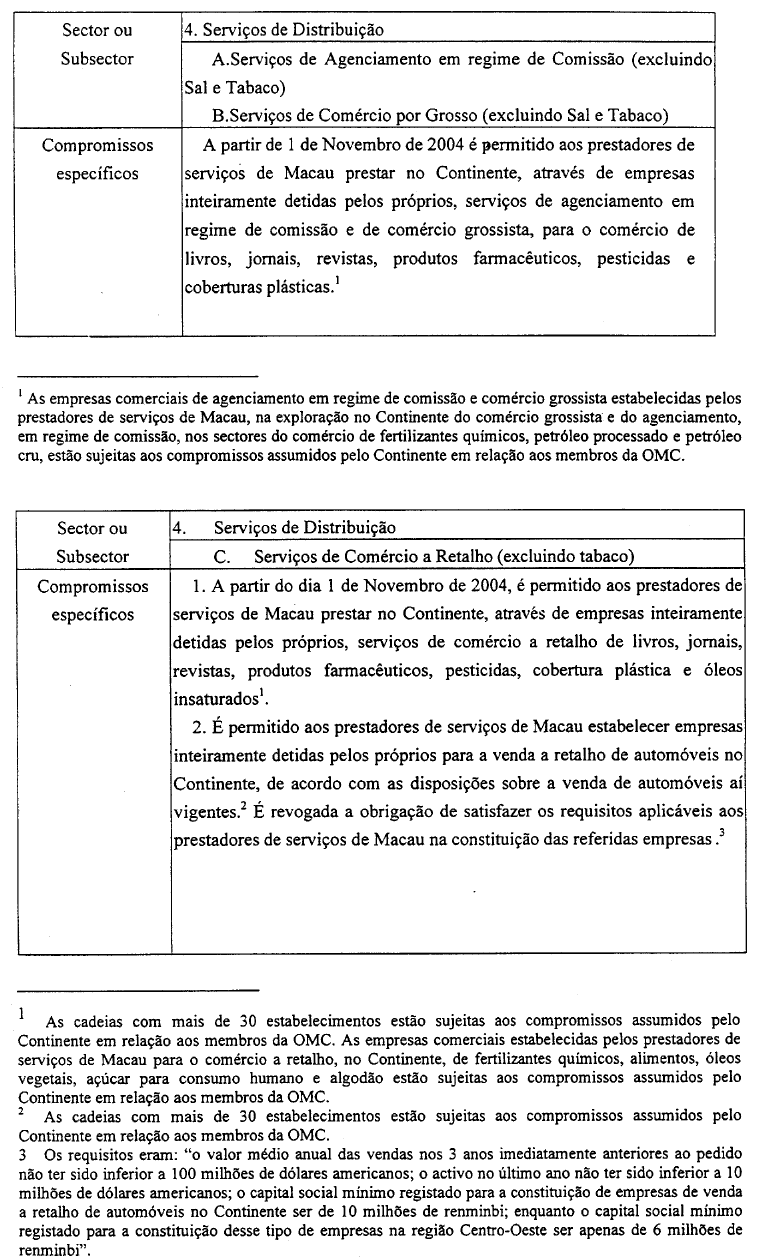 | Sector ou Subsector | 4. Serviços de Distribuição<br>A.Serviços de Agenciamento em regime de Comissão (excluindo Sal e Tabaco)<br>B.Serviços de Comércio por Grosso (excluindo Sal e Tabaco) |
|---|---|
| Compromissos específicos | A partir de 1 de Novembro de 2004 é permitido aos prestadores de serviços de Macau prestar no Continente, através de empresas inteiramente detidas pelos próprios, serviços de agenciamento em regime de comissão e de comércio grossista, para o comércio de livros, jornais, revistas, produtos farmacêuticos, pesticidas e coberturas plásticas.$^1$ |

$^1$ As empresas comerciais de agenciamento em regime de comissão e comércio grossista estabelecidas pelos prestadores de serviços de Macau, na exploração no Continente do comércio grossista e do agenciamento, em regime de comissão, nos sectores do comércio de fertilizantes químicos, petróleo processado e petróleo cru, estão sujeitas aos compromissos assumidos pelo Continente em relação aos membros da OMC.

| Sector ou Subsector | 4. Serviços de Distribuição<br>C. Serviços de Comércio a Retalho (excluindo tabaco) |
|---|---|
| Compromissos específicos | 1. A partir do dia 1 de Novembro de 2004, é permitido aos prestadores de serviços de Macau prestar no Continente, através de empresas inteiramente detidas pelos próprios, serviços de comércio a retalho de livros, jornais, revistas, produtos farmacêuticos, pesticidas, cobertura plástica e óleos insaturados$^1$.<br>2. É permitido aos prestadores de serviços de Macau estabelecer empresas inteiramente detidas pelos próprios para a venda a retalho de automóveis no Continente, de acordo com as disposições sobre a venda de automóveis aí vigentes.$^2$ É revogada a obrigação de satisfazer os requisitos aplicáveis aos prestadores de serviços de Macau na constituição das referidas empresas .$^3$ |

1 As cadeias com mais de 30 estabelecimentos estão sujeitas aos compromissos assumidos pelo Continente em relação aos membros da OMC. As empresas comerciais estabelecidas pelos prestadores de serviços de Macau para o comércio a retalho, no Continente, de fertilizantes químicos, alimentos, óleos vegetais, açúcar para consumo humano e algodão estão sujeitas aos compromissos assumidos pelo Continente em relação aos membros da OMC.
2 As cadeias com mais de 30 estabelecimentos estão sujeitas aos compromissos assumidos pelo Continente em relação aos membros da OMC.
3 Os requisitos eram: "o valor médio anual das vendas nos 3 anos imediatamente anteriores ao pedido não ter sido inferior a 100 milhões de dólares americanos; o activo no último ano não ter sido inferior a 10 milhões de dólares americanos; o capital social mínimo registado para a constituição de empresas de venda a retalho de automóveis no Continente ser de 10 milhões de renminbi; enquanto o capital social mínimo registado para a constituição desse tipo de empresas na região Centro-Oeste ser apenas de 6 milhões de renminbi".